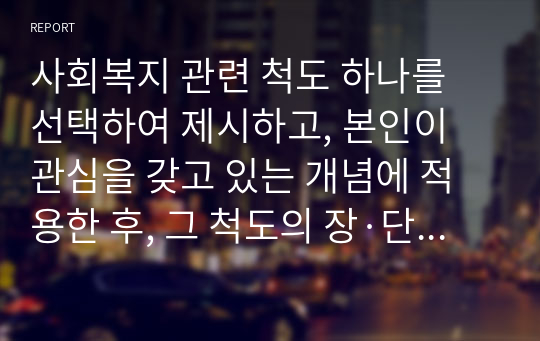 REPORT

사회복지 관련 척도 하나를 선택하여 제시하고, 본인이 관심을 갖고 있는 개념에 적용한 후, 그 척도의 장 · 단…